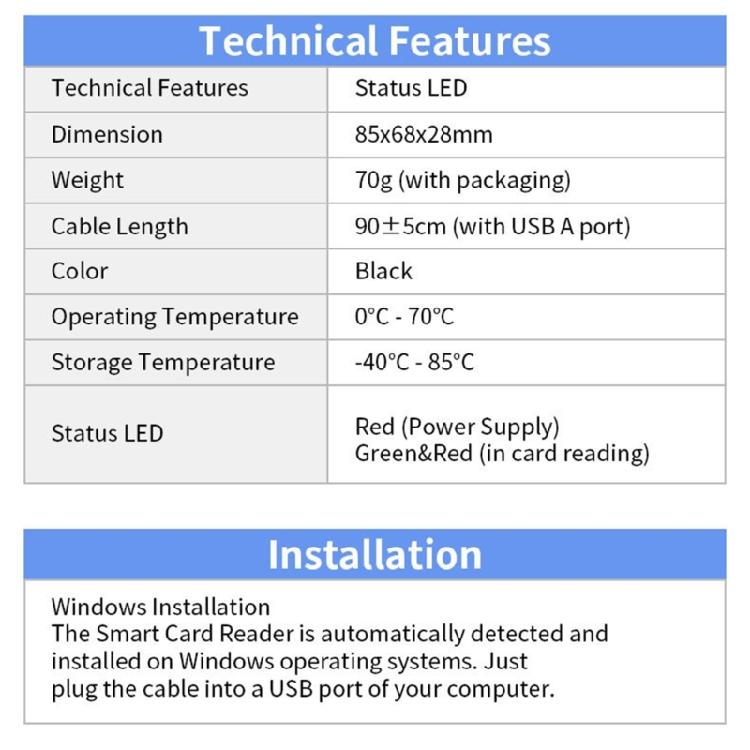 Technical Features

| Technical Features | Status LED |
|---|---|
| Dimension | 85x68x28mm |
| Weight | 70g (with packaging) |
| Cable Length | 90±5cm (with USB A port) |
| Color | Black |
| Operating Temperature | 0°C - 70°C |
| Storage Temperature | -40°C - 85°C |
| Status LED | Red (Power Supply) Green&Red (in card reading) |

Installation

Windows Installation
The Smart Card Reader is automatically detected and installed on Windows operating systems. Just plug the cable into a USB port of your computer.